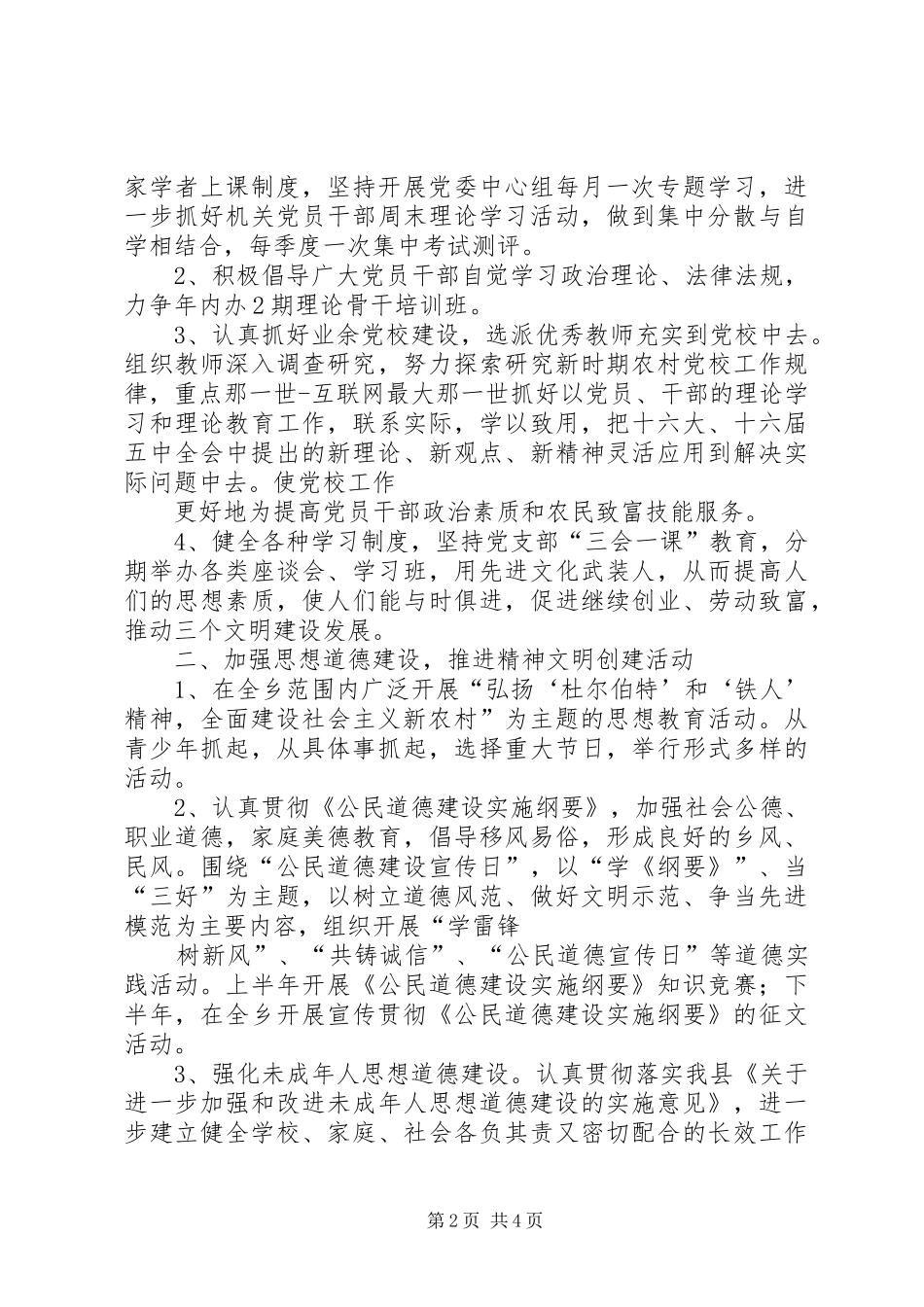 家学者上课制度，坚持开展党委中心组每月一次专题学习，进一步抓好机关党员干部周末理论学习活动，做到集中分散与自学相结合，每季度一次集中考试测评。

2、积极倡导广大党员干部自觉学习政治理论、法律法规，力争年内办2期理论骨干培训班。

3、认真抓好业余党校建设，选派优秀教师充实到党校中去。组织教师深入调查研究，努力探索研究新时期农村党校工作规律，重点那一世-互联网最大那一世抓好以党员、干部的理论学习和理论教育工作，联系实际，学以致用，把十六大、十六届五中全会中提出的新理论、新观点、新精神灵活应用到解决实际问题中去。使党校工作

更好地为提高党员干部政治素质和农民致富技能服务。

4、健全各种学习制度，坚持党支部“三会一课”教育，分期举办各类座谈会、学习班，用先进文化武装人，从而提高人们的思想素质，使人们能与时俱进，促进继续创业、劳动致富，推动三个文明建设发展。

二、加强思想道德建设，推进精神文明创建活动

1、在全乡范围内广泛开展“弘扬‘杜尔伯特’和‘铁人’精神，全面建设社会主义新农村”为主题的思想教育活动。从青少年抓起，从具体事抓起，选择重大节日，举行形式多样的活动。

2、认真贯彻《公民道德建设实施纲要》，加强社会公德、职业道德，家庭美德教育，倡导移风易俗，形成良好的乡风、民风。围绕“公民道德建设宣传日”，以“学《纲要》”、当“三好”为主题，以树立道德风范、做好文明示范、争当先进模范为主要内容，组织开展“学雷锋

树新风”、“共铸诚信”、“公民道德宣传日”等道德实践活动。上半年开展《公民道德建设实施纲要》知识竞赛；下半年，在全乡开展宣传贯彻《公民道德建设实施纲要》的征文活动。

3、强化未成年人思想道德建设。认真贯彻落实我县《关于进一步加强和改进未成年人思想道德建设的实施意见》，进一步建立健全学校、家庭、社会各负其责又密切配合的长效工作

第2页 共4页